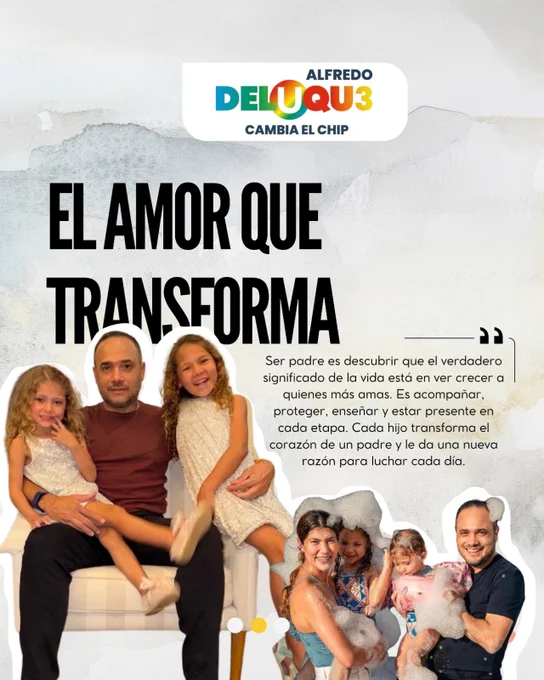 ALFREDO
DELUQU3
CAMBIA EL CHIP

EL AMOR QUE TRANSFORMA

Ser padre es descubrir que el verdadero significado de la vida está en ver crecer a quienes más amas. Es acompañar, proteger, enseñar y estar presente en cada etapa. Cada hijo transforma el corazón de un padre y le da una nueva razón para luchar cada día.